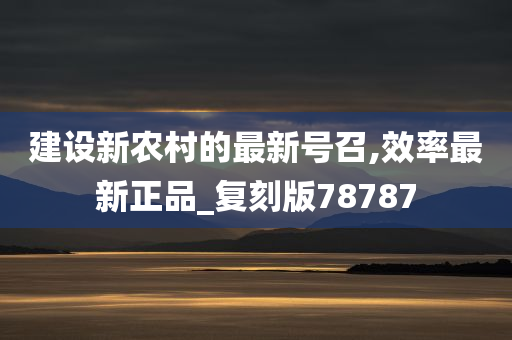 建设新农村的最新号召,效率最新正品_复刻版78787